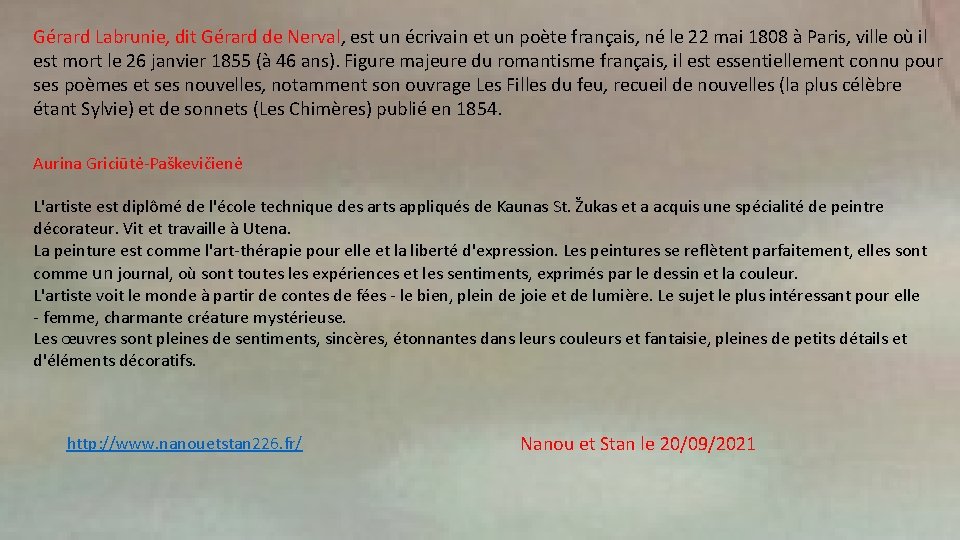 Gérard Labrunie, dit Gérard de Nerval, est un écrivain et un poète français, né le 22 mai 1808 à Paris, ville où il est mort le 26 janvier 1855 (à 46 ans). Figure majeure du romantisme français, il est essentiellement connu pour ses poèmes et ses nouvelles, notamment son ouvrage Les Filles du feu, recueil de nouvelles (la plus célèbre étant Sylvie) et de sonnets (Les Chimères) publié en 1854.

Aurina Griciūtė-Paškevičienė

L'artiste est diplômé de l'école technique des arts appliqués de Kaunas St. Žukas et a acquis une spécialité de peintre décorateur. Vit et travaille à Utena.
La peinture est comme l'art-thérapie pour elle et la liberté d'expression. Les peintures se reflètent parfaitement, elles sont comme un journal, où sont toutes les expériences et les sentiments, exprimés par le dessin et la couleur.
L'artiste voit le monde à partir de contes de fées - le bien, plein de joie et de lumière. Le sujet le plus intéressant pour elle - femme, charmante créature mystérieuse.
Les œuvres sont pleines de sentiments, sincères, étonnantes dans leurs couleurs et fantaisie, pleines de petits détails et d'éléments décoratifs.

http://www.nanouetstan226.fr/

Nanou et Stan le 20/09/2021